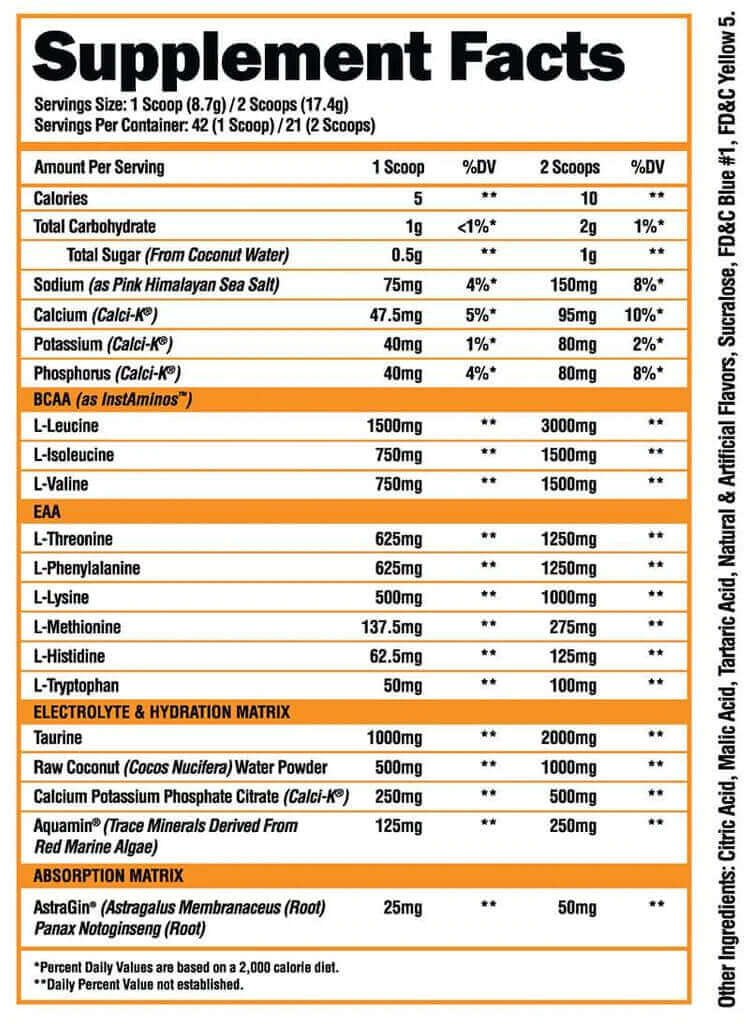 Supplement Facts

Servings Size: 1 Scoop (8.7g) / 2 Scoops (17.4g)
Servings Per Container: 42 (1 Scoop) / 21 (2 Scoops)

| Amount Per Serving | 1 Scoop | %DV | 2 Scoops | %DV |
|---|---|---|---|---|
| Calories | 5 | ** | 10 | ** |
| Total Carbohydrate | 1g | <1%* | 2g | 1%* |
| Total Sugar (From Coconut Water) | 0.5g | ** | 1g | ** |
| Sodium (as Pink Himalayan Sea Salt) | 75mg | 4%* | 150mg | 8%* |
| Calcium (Calci-K®) | 47.5mg | 5%* | 95mg | 10%* |
| Potassium (Calci-K®) | 40mg | 1%* | 80mg | 2%* |
| Phosphorus (Calci-K®) | 40mg | 4%* | 80mg | 8%* |
| BCAA (as InstAminos™) | | | | |
| L-Leucine | 1500mg | ** | 3000mg | ** |
| L-Isoleucine | 750mg | ** | 1500mg | ** |
| L-Valine | 750mg | ** | 1500mg | ** |
| EAA | | | | |
| L-Threonine | 625mg | ** | 1250mg | ** |
| L-Phenylalanine | 625mg | ** | 1250mg | ** |
| L-Lysine | 500mg | ** | 1000mg | ** |
| L-Methionine | 137.5mg | ** | 275mg | ** |
| L-Histidine | 62.5mg | ** | 125mg | ** |
| L-Tryptophan | 50mg | ** | 100mg | ** |
| ELECTROLYTE & HYDRATION MATRIX | | | | |
| Taurine | 1000mg | ** | 2000mg | ** |
| Raw Coconut (Cocos Nucifera) Water Powder | 500mg | ** | 1000mg | ** |
| Calcium Potassium Phosphate Citrate (Calci-K®) | 250mg | ** | 500mg | ** |
| Aquamin® (Trace Minerals Derived From Red Marine Algae) | 125mg | ** | 250mg | ** |
| ABSORPTION MATRIX | | | | |
| AstraGin® (Astragalus Membranaceus (Root) Panax Notoginseng (Root) | 25mg | ** | 50mg | ** |

*Percent Daily Values are based on a 2,000 calorie diet.
**Daily Percent Value not established.

Other Ingredients: Citric Acid, Malic Acid, Tartaric Acid, Natural & Artificial Flavors, Sucralose, FD&C Blue #1, FD&C Yellow 5.